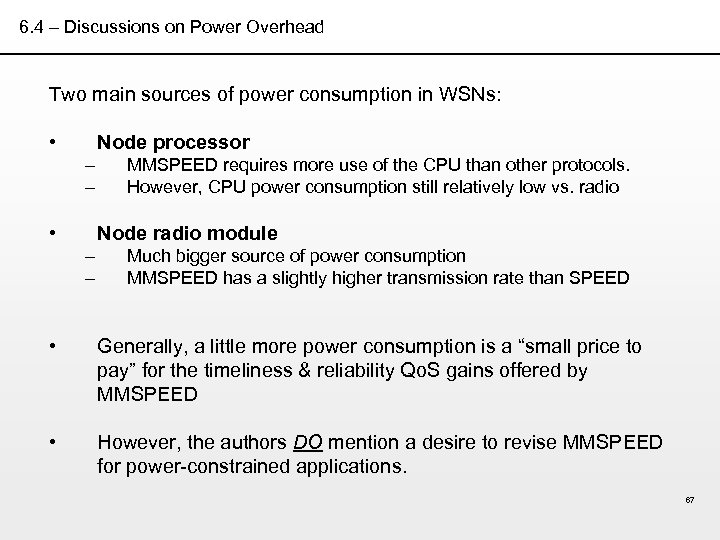 6.4 – Discussions on Power Overhead

Two main sources of power consumption in WSNs:

• Node processor
– MMSPEED requires more use of the CPU than other protocols.
– However, CPU power consumption still relatively low vs. radio

• Node radio module
– Much bigger source of power consumption
– MMSPEED has a slightly higher transmission rate than SPEED

• Generally, a little more power consumption is a “small price to pay” for the timeliness & reliability QoS gains offered by MMSPEED

• However, the authors DO mention a desire to revise MMSPEED for power-constrained applications.

67